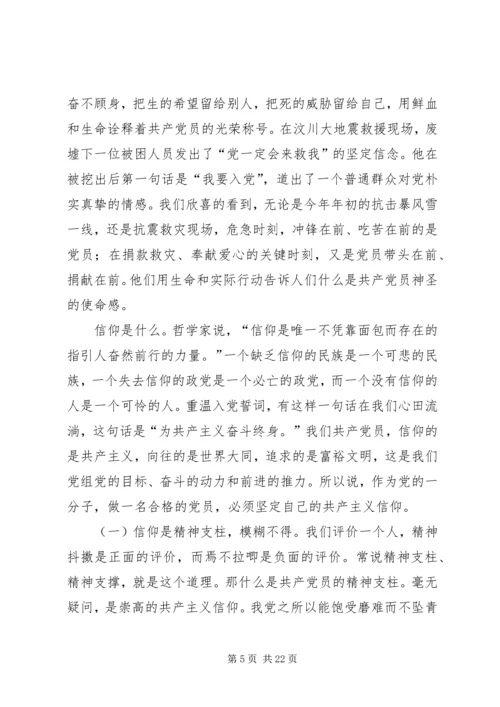 奋不顾身，把生的希望留给别人，把死的威胁留给自己，用鲜血和生命诠释着共产党员的光荣称号。在汶川大地震救援现场，废墟下一位被困人员发出了“党一定会来救我”的坚定信念。他在被挖出后第一句话是“我要入党”，道出了一个普通群众对党朴实真挚的情感。我们欣喜的看到，无论是今年年初的抗击暴风雪一线，还是抗震救灾现场，危急时刻，冲锋在前、吃苦在前的是党员；在捐款救灾、奉献爱心的关键时刻，又是党员带头在前、捐献在前。他们用生命和实际行动告诉人们什么是共产党员神圣的使命感。

信仰是什么。哲学家说，“信仰是唯一不凭靠面包而存在的指引人奋然前行的力量。”一个缺乏信仰的民族是一个可悲的民族，一个失去信仰的政党是一个必亡的政党，而一个没有信仰的人是一个可怜的人。重温入党誓词，有这样一句话在我们心田流淌，这句话是“为共产主义奋斗终身。”我们共产党员，信仰的是共产主义，向往的是世界大同，追求的是富裕文明，这是我们党组党的目标、奋斗的动力和前进的推力。所以说，作为党的一分子，做一名合格的党员，必须坚定自己的共产主义信仰。

（一）信仰是精神支柱，模糊不得。我们评价一个人，精神抖擞是正面的评价，而焉不拉唧是负面的评价。常说精神支柱、精神支撑，就是这个道理。那什么是共产党员的精神支柱。毫无疑问，是崇高的共产主义信仰。我党之所以能饱受磨难而不坠青

第 5 页 共 22 页